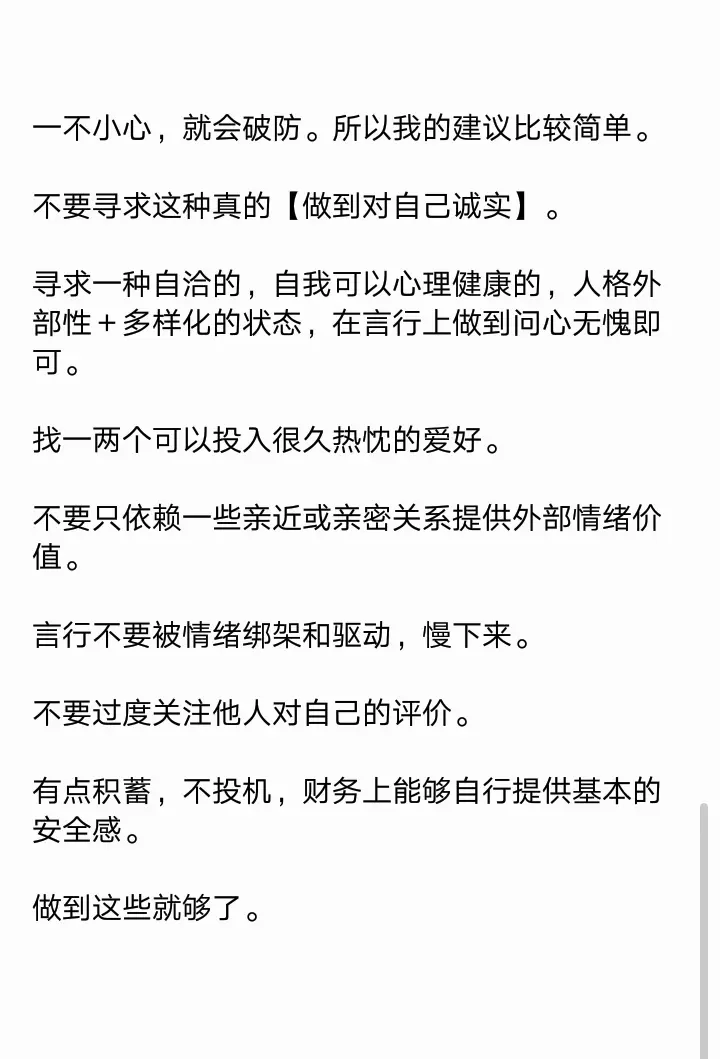 一不小心，就会破防。所以我的建议比较简单。

不要寻求这种真的【做到对自己诚实】。

寻求一种自洽的，自我可以心理健康的，人格外部性＋多样化的状态，在言行上做到问心无愧即可。

找一两个可以投入很久热忱的爱好。

不要只依赖一些亲近或亲密关系提供外部情绪价值。

言行不要被情绪绑架和驱动，慢下来。

不要过度关注他人对自己的评价。

有点积蓄，不投机，财务上能够自行提供基本的安全感。

做到这些就够了。